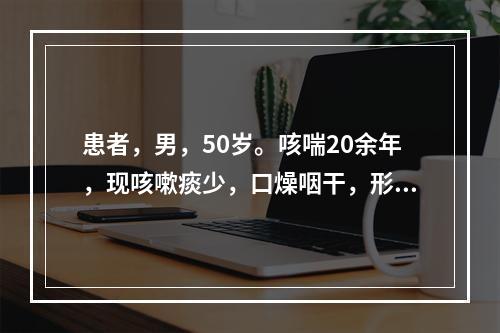 患者，男，50岁。咳喘20余年，现咳嗽痰少，口燥咽干，形...